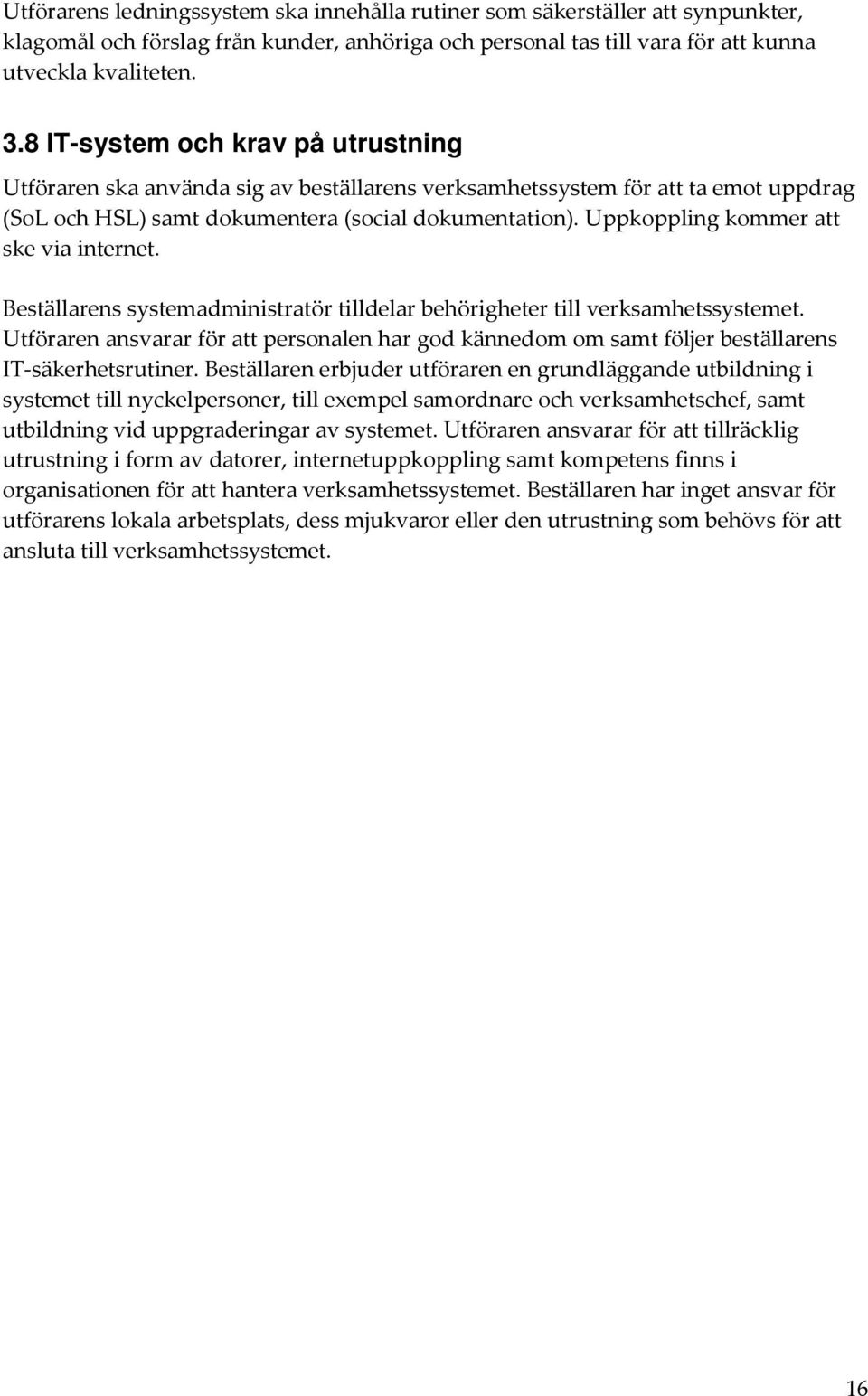 Utförarens ledningssystem ska innehålla rutiner som säkerställer att synpunkter, klagomål och förslag från kunder, anhöriga och personal tas till vara för att kunna utveckla kvaliteten.

3.8 IT-system och krav på utrustning

Utföraren ska använda sig av beställarens verksamhetssystem för att ta emot uppdrag (SoL och HSL) samt dokumentera (social dokumentation). Uppkoppling kommer att ske via internet.

Beställarens systemadministratör tilldelar behörigheter till verksamhetssystemet. Utföraren ansvarar för att personalen har god kännedom om samt följer beställarens IT-säkerhetsrutiner. Beställaren erbjuder utföraren en grundläggande utbildning i systemet till nyckelpersoner, till exempel samordnare och verksamhetschef, samt utbildning vid uppgraderingar av systemet. Utföraren ansvarar för att tillräcklig utrustning i form av datorer, internetuppkoppling samt kompetens finns i organisationen för att hantera verksamhetssystemet. Beställaren har inget ansvar för utförarens lokala arbetsplats, dess mjukvaror eller den utrustning som behövs för att ansluta till verksamhetssystemet.

16